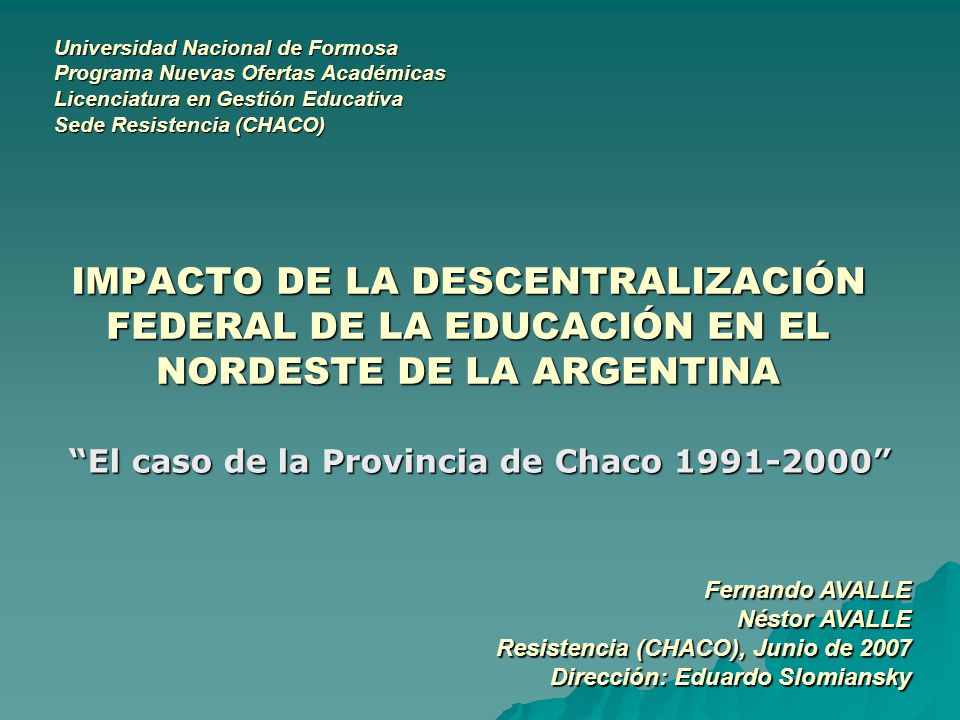 Universidad Nacional de Formosa
Programa Nuevas Ofertas Académicas
Licenciatura en Gestión Educativa
Sede Resistencia (CHACO)

IMPACTO DE LA DESCENTRALIZACIÓN FEDERAL DE LA EDUCACIÓN EN EL NORDESTE DE LA ARGENTINA

“El caso de la Provincia de Chaco 1991-2000”

Fernando AVALLE
Néstor AVALLE
Resistencia (CHACO), Junio de 2007
Dirección: Eduardo Slomiansky